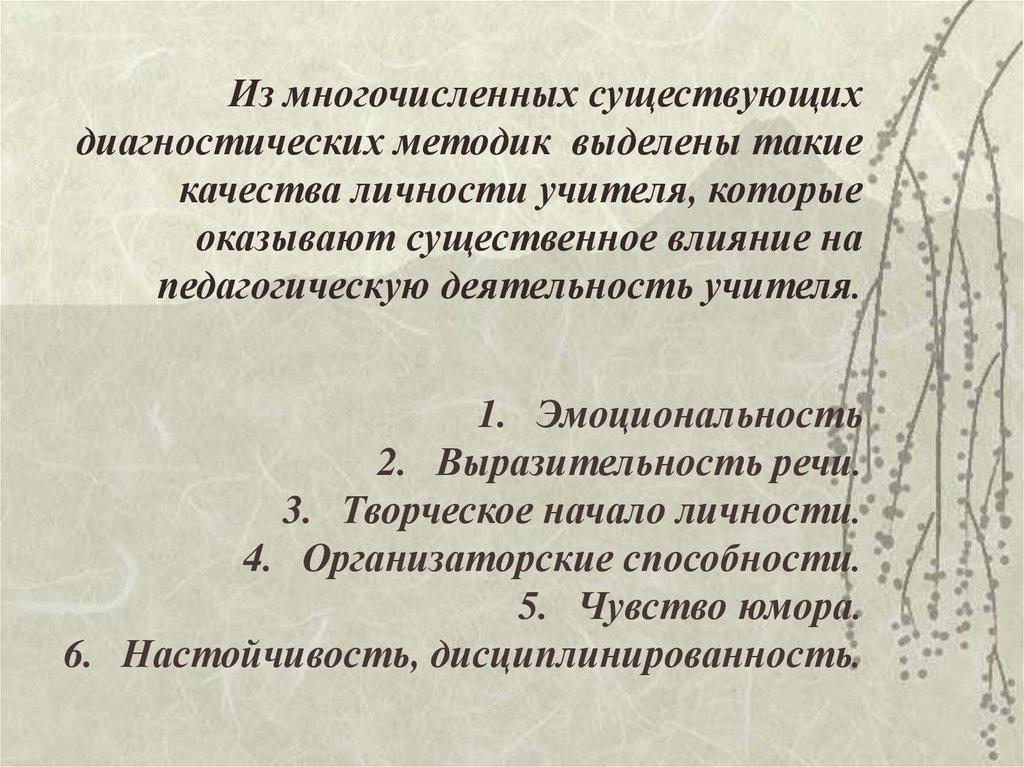 Из многочисленных существующих диагностических методик выделены такие качества личности учителя, которые оказывают существенное влияние на педагогическую деятельность учителя.

1. Эмоциональность
2. Выразительность речи.
3. Творческое начало личности.
4. Организаторские способности.
5. Чувство юмора.
6. Настойчивость, дисциплинированность.